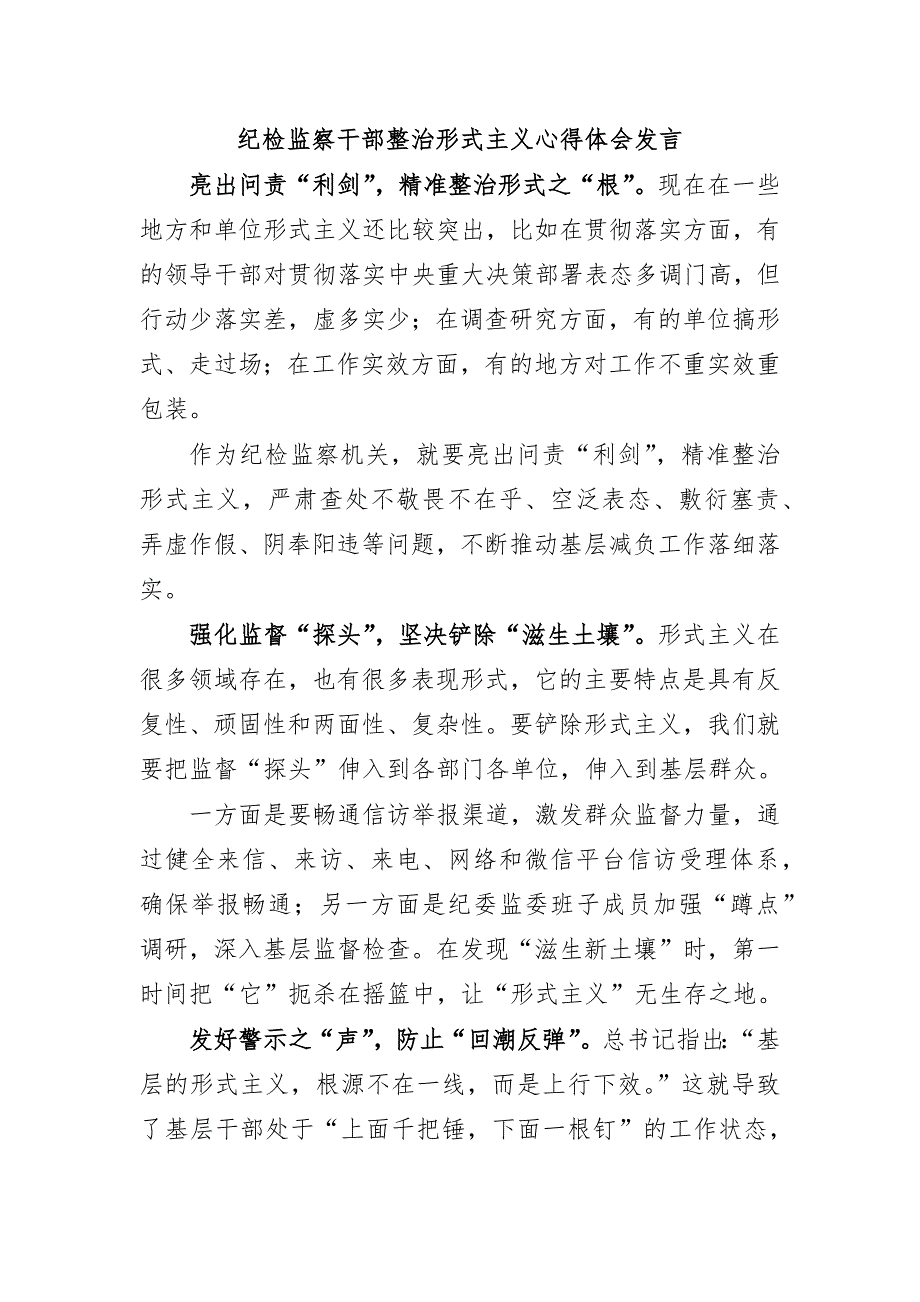 纪检监察干部整治形式主义心得体会发言

亮出问责“利剑”，精准整治形式之“根”。现在在一些地方和单位形式主义还比较突出，比如在贯彻落实方面，有的领导干部对贯彻落实中央重大决策部署表态多调门高，但行动少落实差，虚多实少；在调查研究方面，有的单位搞形式、走过场；在工作实效方面，有的地方对工作不重实效重包装。

作为纪检监察机关，就要亮出问责“利剑”，精准整治形式主义，严肃查处不敬畏不在乎、空泛表态、敷衍塞责、弄虚作假、阴奉阳违等问题，不断推动基层减负工作落细落实。

强化监督“探头”，坚决铲除“滋生土壤”。形式主义在很多领域存在，也有很多表现形式，它的主要特点是具有反复性、顽固性和两面性、复杂性。要铲除形式主义，我们就要把监督“探头”伸入到各部门各单位，伸入到基层群众。

一方面是要畅通信访举报渠道，激发群众监督力量，通过健全来信、来访、来电、网络和微信平台信访受理体系，确保举报畅通；另一方面是纪委监委班子成员加强“蹲点”调研，深入基层监督检查。在发现“滋生新土壤”时，第一时间把“它”扼杀在摇篮中，让“形式主义”无生存之地。

发好警示之“声”，防止“回潮反弹”。总书记指出：“基层的形式主义，根源不在一线，而是上行下效。”这就导致了基层干部处于“上面千把锤，下面一根钉”的工作状态，